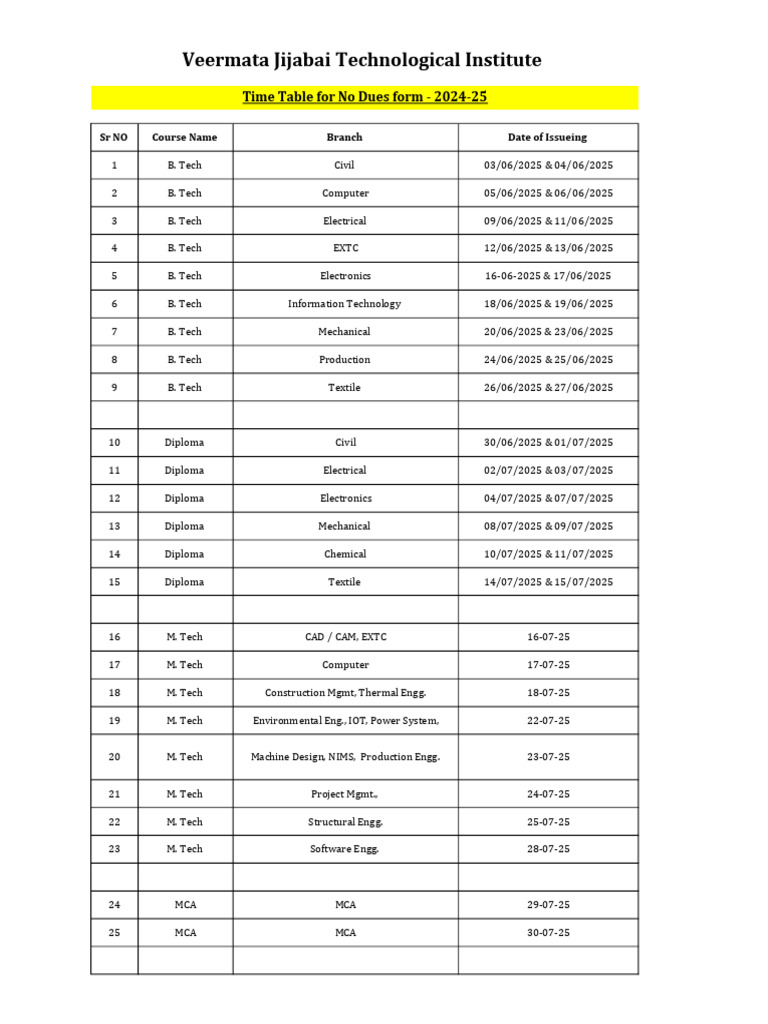 Veermata Jijabai Technological Institute

Time Table for No Dues form - 2024-25

| Sr NO | Course Name | Branch | Date of Issueing |
|---|---|---|---|
| 1 | B. Tech | Civil | 03/06/2025 & 04/06/2025 |
| 2 | B. Tech | Computer | 05/06/2025 & 06/06/2025 |
| 3 | B. Tech | Electrical | 09/06/2025 & 11/06/2025 |
| 4 | B. Tech | EXTC | 12/06/2025 & 13/06/2025 |
| 5 | B. Tech | Electronics | 16-06-2025 & 17/06/2025 |
| 6 | B. Tech | Information Technology | 18/06/2025 & 19/06/2025 |
| 7 | B. Tech | Mechanical | 20/06/2025 & 23/06/2025 |
| 8 | B. Tech | Production | 24/06/2025 & 25/06/2025 |
| 9 | B. Tech | Textile | 26/06/2025 & 27/06/2025 |
| | | | |
| 10 | Diploma | Civil | 30/06/2025 & 01/07/2025 |
| 11 | Diploma | Electrical | 02/07/2025 & 03/07/2025 |
| 12 | Diploma | Electronics | 04/07/2025 & 07/07/2025 |
| 13 | Diploma | Mechanical | 08/07/2025 & 09/07/2025 |
| 14 | Diploma | Chemical | 10/07/2025 & 11/07/2025 |
| 15 | Diploma | Textile | 14/07/2025 & 15/07/2025 |
| | | | |
| 16 | M. Tech | CAD / CAM, EXTC | 16-07-25 |
| 17 | M. Tech | Computer | 17-07-25 |
| 18 | M. Tech | Construction Mgmt, Thermal Engg. | 18-07-25 |
| 19 | M. Tech | Environmental Eng., IOT, Power System, | 22-07-25 |
| 20 | M. Tech | Machine Design, NIMS, Production Engg. | 23-07-25 |
| 21 | M. Tech | Project Mgmt., | 24-07-25 |
| 22 | M. Tech | Structural Engg. | 25-07-25 |
| 23 | M. Tech | Software Engg. | 28-07-25 |
| | | | |
| 24 | MCA | MCA | 29-07-25 |
| 25 | MCA | MCA | 30-07-25 |
| | | | |